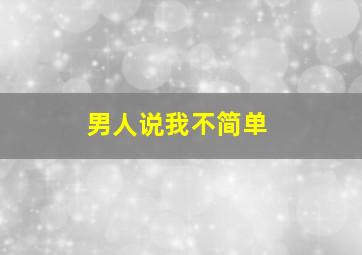 男人说我不简单